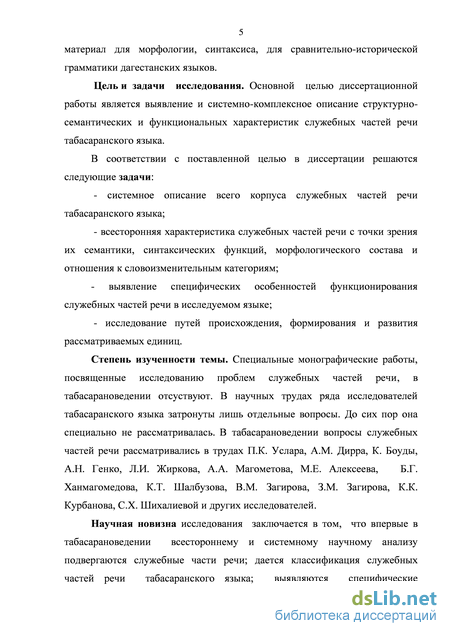 5

материал для морфологии, синтаксиса, для сравнительно-исторической грамматики дагестанских языков.

Цель и задачи исследования. Основной целью диссертационной работы является выявление и системно-комплексное описание структурно-семантических и функциональных характеристик служебных частей речи табасаранского языка.

В соответствии с поставленной целью в диссертации решаются следующие задачи:

- системное описание всего корпуса служебных частей речи табасаранского языка;

- всесторонняя характеристика служебных частей речи с точки зрения их семантики, синтаксических функций, морфологического состава и отношения к словоизменительным категориям;

- выявление специфических особенностей функционирования служебных частей речи в исследуемом языке;

- исследование путей происхождения, формирования и развития рассматриваемых единиц.

Степень изученности темы. Специальные монографические работы, посвященные исследованию проблем служебных частей речи, в табасарановедении отсутствуют. В научных трудах ряда исследователей табасаранского языка затронуты лишь отдельные вопросы. До сих пор она специально не рассматривалась. В табасарановедении вопросы служебных частей речи рассматривались в трудах П.К. Услара, А.М. Дирра, К. Боуды, А.Н. Генко, Л.И. Жиркова, А.А. Магометова, М.Е. Алексеева, Б.Г. Ханмагомедова, К.Т. Шалбузова, В.М. Загирова, З.М. Загирова, К.К. Курбанова, С.Х. Шихалиевой и других исследователей.

Научная новизна исследования заключается в том, что впервые в табасарановедении всестороннему и системному научному анализу подвергаются служебные части речи; дается классификация служебных частей речи табасаранского языка; выявляются специфические

dsLib.net
библиотека диссертаций